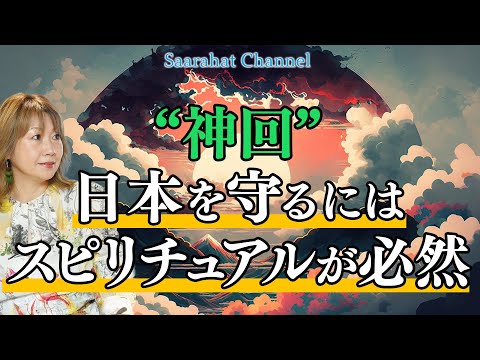 Saarahat Channel

“神回”

日本を守るには
スピリチュアルが必然